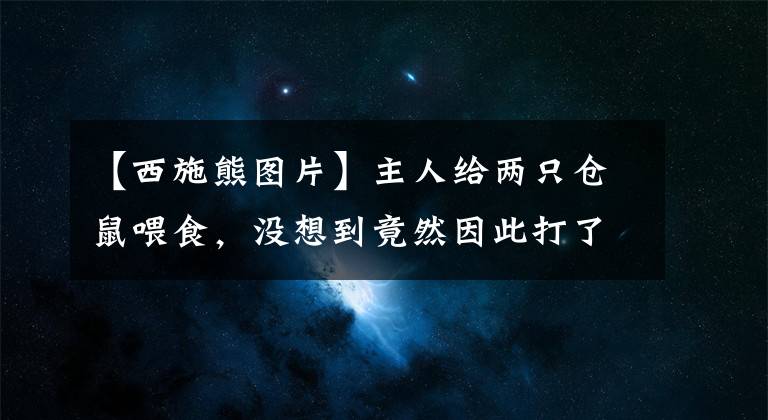 【西施熊图片】主人给两只仓鼠喂食，没想到竟然因此打了